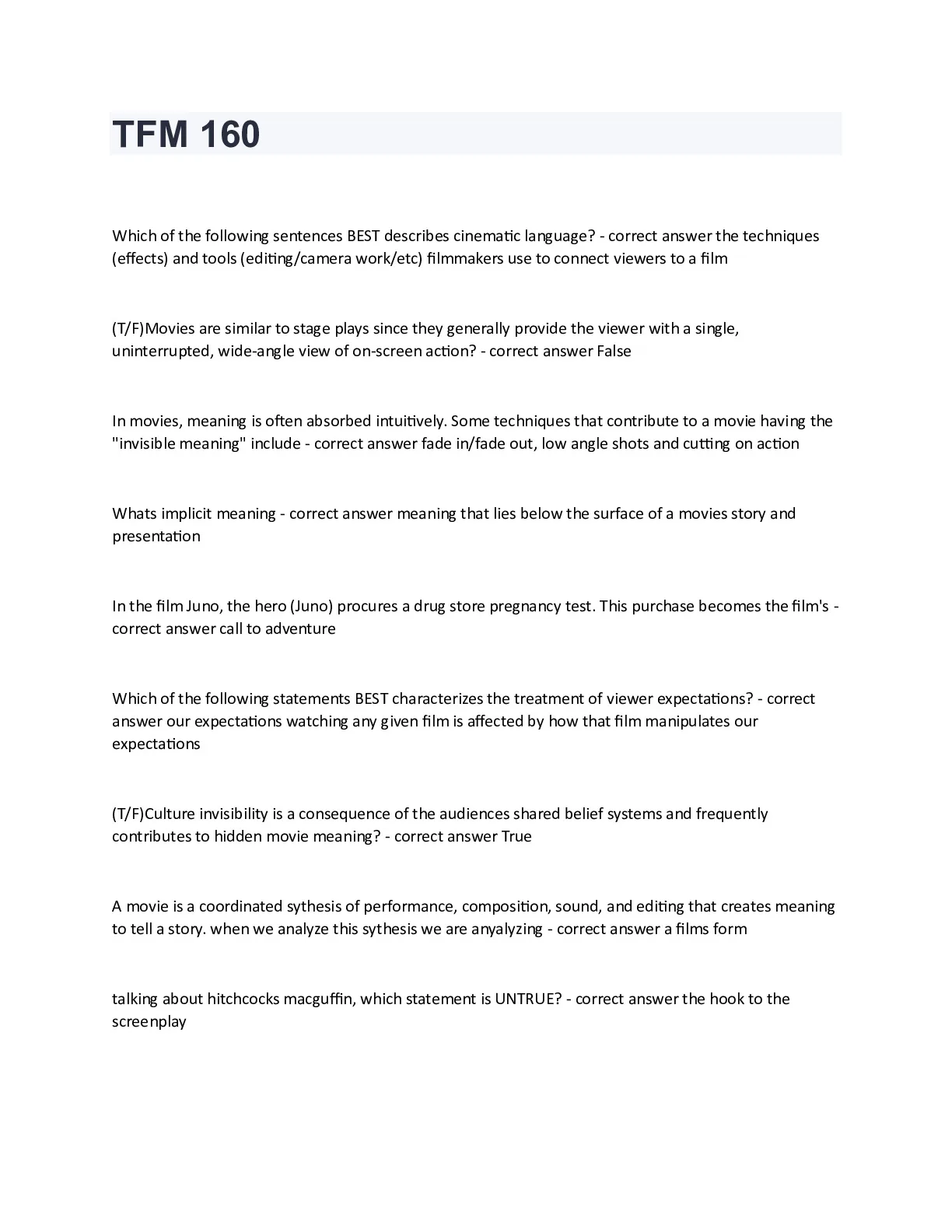 TFM 160

Which of the following sentences BEST describes cinematic language? - correct answer the techniques (effects) and tools (editing/camera work/etc) filmmakers use to connect viewers to a film

(T/F)Movies are similar to stage plays since they generally provide the viewer with a single, uninterrupted, wide-angle view of on-screen action? - correct answer False

In movies, meaning is often absorbed intuitively. Some techniques that contribute to a movie having the "invisible meaning" include - correct answer fade in/fade out, low angle shots and cutting on action

Whats implicit meaning - correct answer meaning that lies below the surface of a movies story and presentation

In the film Juno, the hero (Juno) procures a drug store pregnancy test. This purchase becomes the film's - correct answer call to adventure

Which of the following statements BEST characterizes the treatment of viewer expectations? - correct answer our expectations watching any given film is affected by how that film manipulates our expectations

(T/F)Culture invisibility is a consequence of the audiences shared belief systems and frequently contributes to hidden movie meaning? - correct answer True

A movie is a coordinated sythesis of performance, composition, sound, and editing that creates meaning to tell a story. when we analyze this sythesis we are anyalyzing - correct answer a films form

talking about hitchcocks macguffin, which statement is UNTRUE? - correct answer the hook to the screenplay